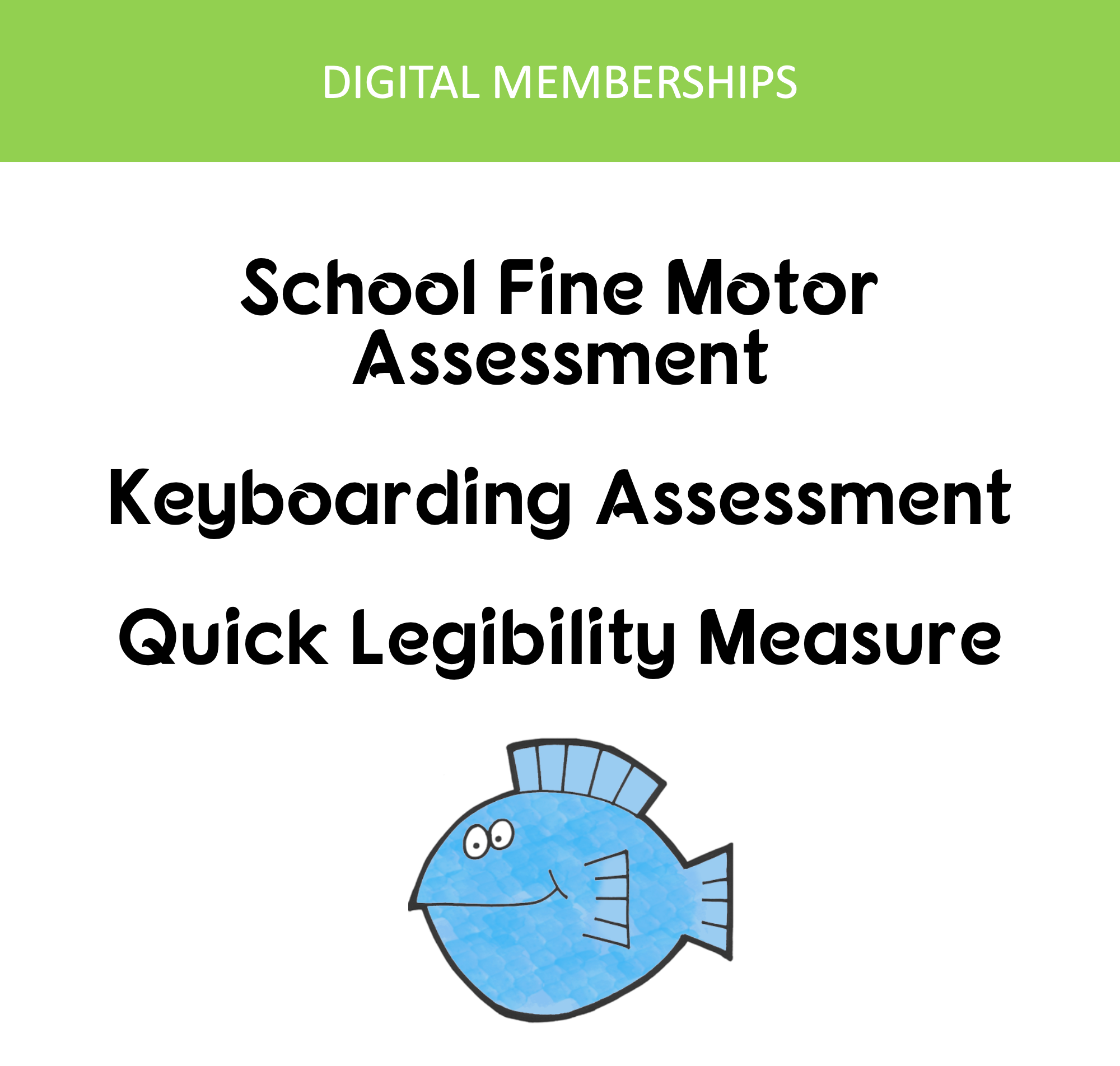 DIGITAL MEMBERSHIPS

School Fine Motor Assessment

Keyboarding Assessment

Quick Legibility Measure